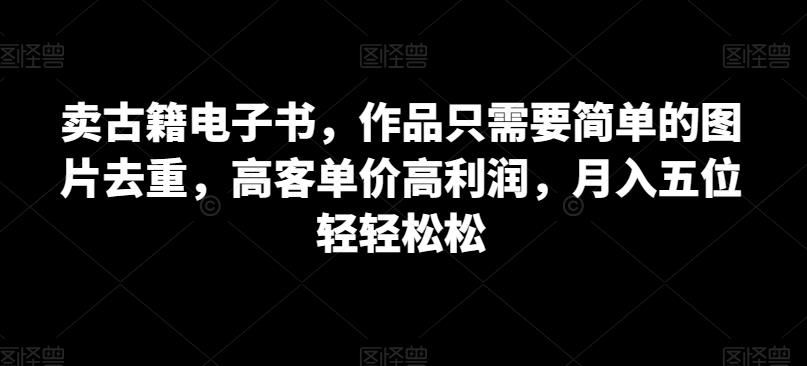 图怪兽 图怪兽 图怪兽

卖古籍电子书，作品只需要简单的图片去重，高客单价高利润，月入五位轻轻松松

图怪兽 图怪兽 图怪兽